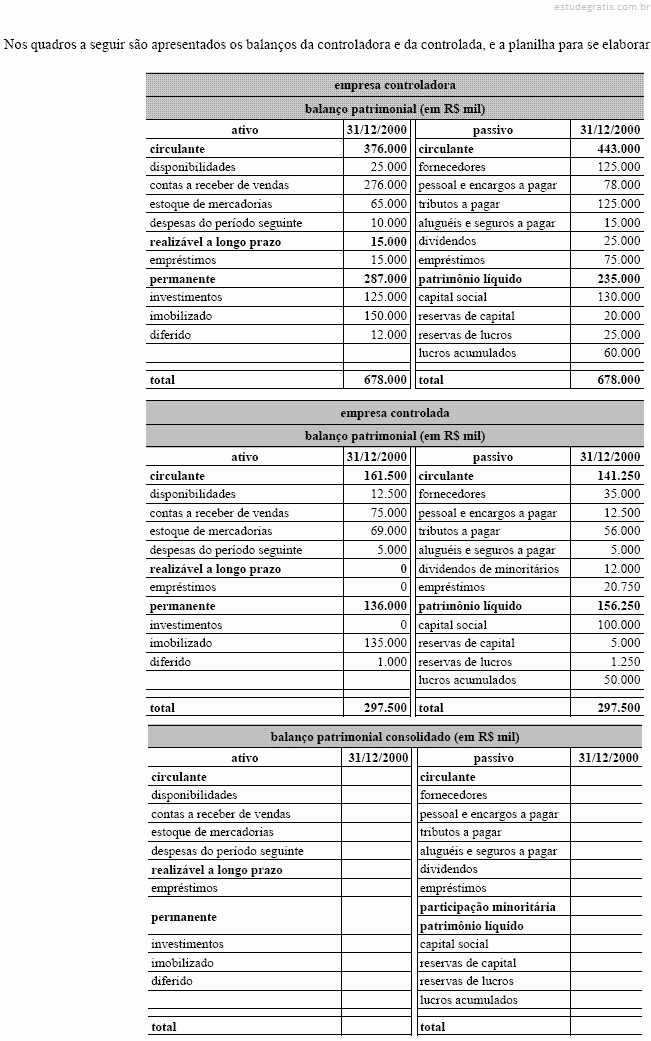 estudegratis.com.br

Nos quadros a seguir são apresentados os balanços da controladora e da controlada, e a planilha para se elaborar

empresa controladora

balanço patrimonial (em R$ mil)

| ativo | 31/12/2000 | passivo | 31/12/2000 |
|---|---|---|---|
| circulante | 376.000 | circulante | 443.000 |
| disponibilidades | 25.000 | fornecedores | 125.000 |
| contas a receber de vendas | 276.000 | pessoal e encargos a pagar | 78.000 |
| estoque de mercadorias | 65.000 | tributos a pagar | 125.000 |
| despesas do período seguinte | 10.000 | aluguéis e seguros a pagar | 15.000 |
| realizável a longo prazo | 15.000 | dividendos | 25.000 |
| empréstimos | 15.000 | empréstimos | 75.000 |
| permanente | 287.000 | patrimônio líquido | 235.000 |
| investimentos | 125.000 | capital social | 130.000 |
| imobilizado | 150.000 | reservas de capital | 20.000 |
| diferido | 12.000 | reservas de lucros | 25.000 |
| | | lucros acumulados | 60.000 |
| total | 678.000 | total | 678.000 |

empresa controlada

balanço patrimonial (em R$ mil)

| ativo | 31/12/2000 | passivo | 31/12/2000 |
|---|---|---|---|
| circulante | 161.500 | circulante | 141.250 |
| disponibilidades | 12.500 | fornecedores | 35.000 |
| contas a receber de vendas | 75.000 | pessoal e encargos a pagar | 12.500 |
| estoque de mercadorias | 69.000 | tributos a pagar | 56.000 |
| despesas do período seguinte | 5.000 | aluguéis e seguros a pagar | 5.000 |
| realizável a longo prazo | 0 | dividendos de minoritários | 12.000 |
| empréstimos | 0 | empréstimos | 20.750 |
| permanente | 136.000 | patrimônio líquido | 156.250 |
| investimentos | 0 | capital social | 100.000 |
| imobilizado | 135.000 | reservas de capital | 5.000 |
| diferido | 1.000 | reservas de lucros | 1.250 |
| | | lucros acumulados | 50.000 |
| total | 297.500 | total | 297.500 |

balanço patrimonial consolidado (em R$ mil)

| ativo | 31/12/2000 | passivo | 31/12/2000 |
|---|---|---|---|
| circulante | | circulante | |
| disponibilidades | | fornecedores | |
| contas a receber de vendas | | pessoal e encargos a pagar | |
| estoque de mercadorias | | tributos a pagar | |
| despesas do período seguinte | | aluguéis e seguros a pagar | |
| realizável a longo prazo | | dividendos | |
| empréstimos | | empréstimos | |
| permanente | | participação minoritária | |
| | | patrimônio líquido | |
| investimentos | | capital social | |
| imobilizado | | reservas de capital | |
| diferido | | reservas de lucros | |
| | | lucros acumulados | |
| total | | total | |